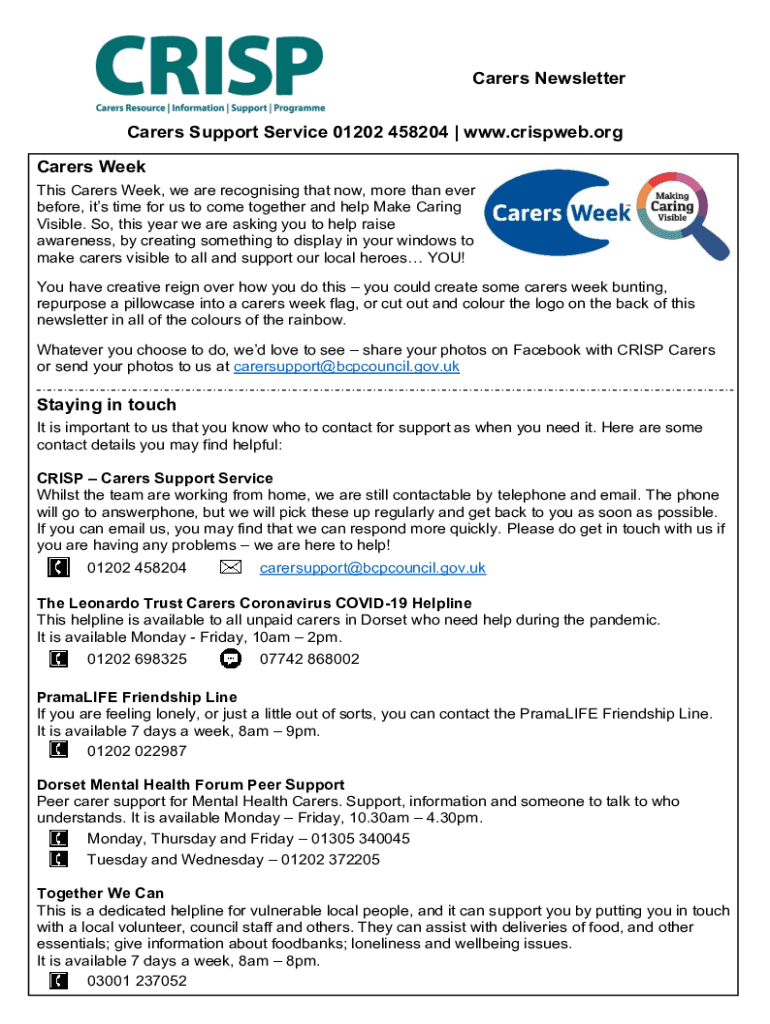 CRISP
Carers Resource | Information | Support | Programme

Carers Newsletter

Carers Support Service 01202 458204 | www.crispweb.org

Carers Week

This Carers Week, we are recognising that now, more than ever before, it's time for us to come together and help Make Caring Visible. So, this year we are asking you to help raise awareness, by creating something to display in your windows to make carers visible to all and support our local heroes… YOU!

Carers Week

Making Caring Visible

You have creative reign over how you do this – you could create some carers week bunting, repurpose a pillowcase into a carers week flag, or cut out and colour the logo on the back of this newsletter in all of the colours of the rainbow.

Whatever you choose to do, we'd love to see – share your photos on Facebook with CRISP Carers or send your photos to us at carersupport@bcpcouncil.gov.uk

Staying in touch

It is important to us that you know who to contact for support as when you need it. Here are some contact details you may find helpful:

CRISP – Carers Support Service
Whilst the team are working from home, we are still contactable by telephone and email. The phone will go to answerphone, but we will pick these up regularly and get back to you as soon as possible. If you can email us, you may find that we can respond more quickly. Please do get in touch with us if you are having any problems – we are here to help!

01202 458204 carersupport@bcpcouncil.gov.uk

The Leonardo Trust Carers Coronavirus COVID-19 Helpline
This helpline is available to all unpaid carers in Dorset who need help during the pandemic.
It is available Monday - Friday, 10am – 2pm.

01202 698325 07742 868002

PramaLIFE Friendship Line
If you are feeling lonely, or just a little out of sorts, you can contact the PramaLIFE Friendship Line.
It is available 7 days a week, 8am – 9pm.

01202 022987

Dorset Mental Health Forum Peer Support
Peer carer support for Mental Health Carers. Support, information and someone to talk to who understands. It is available Monday – Friday, 10.30am – 4.30pm.

Monday, Thursday and Friday – 01305 340045
Tuesday and Wednesday – 01202 372205

Together We Can
This is a dedicated helpline for vulnerable local people, and it can support you by putting you in touch with a local volunteer, council staff and others. They can assist with deliveries of food, and other essentials; give information about foodbanks; loneliness and wellbeing issues.
It is available 7 days a week, 8am – 8pm.

03001 237052